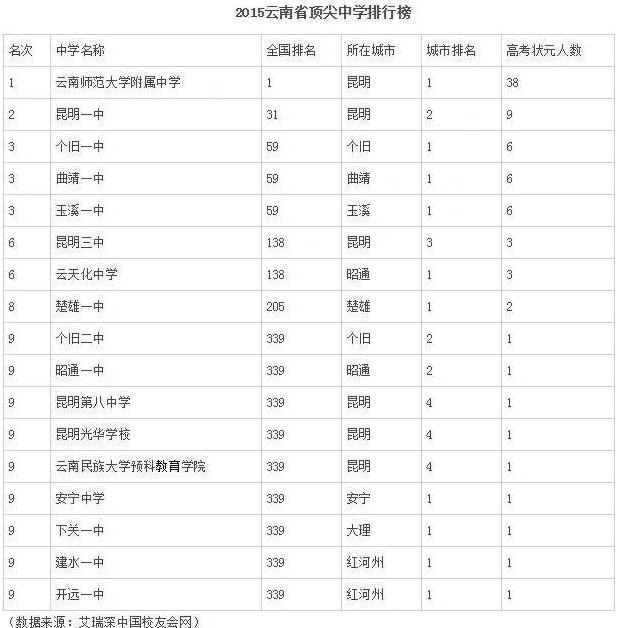 2015云南省顶尖中学排行榜

| 名次 | 中学名称 | 全国排名 | 所在城市 | 城市排名 | 高考状元人数 |
|---|---|---|---|---|---|
| 1 | 云南师范大学附属中学 | 1 | 昆明 | 1 | 38 |
| 2 | 昆明一中 | 31 | 昆明 | 2 | 9 |
| 3 | 个旧一中 | 59 | 个旧 | 1 | 6 |
| 3 | 曲靖一中 | 59 | 曲靖 | 1 | 6 |
| 3 | 玉溪一中 | 59 | 玉溪 | 1 | 6 |
| 6 | 昆明三中 | 138 | 昆明 | 3 | 3 |
| 6 | 云天化中学 | 138 | 昭通 | 1 | 3 |
| 8 | 楚雄一中 | 205 | 楚雄 | 1 | 2 |
| 9 | 个旧二中 | 339 | 个旧 | 2 | 1 |
| 9 | 昭通一中 | 339 | 昭通 | 2 | 1 |
| 9 | 昆明第八中学 | 339 | 昆明 | 4 | 1 |
| 9 | 昆明光华学校 | 339 | 昆明 | 4 | 1 |
| 9 | 云南民族大学预科教育学院 | 339 | 昆明 | 4 | 1 |
| 9 | 安宁中学 | 339 | 安宁 | 1 | 1 |
| 9 | 下关一中 | 339 | 大理 | 1 | 1 |
| 9 | 建水一中 | 339 | 红河州 | 1 | 1 |
| 9 | 开远一中 | 339 | 红河州 | 1 | 1 |

（数据来源：艾瑞深中国校友会网）